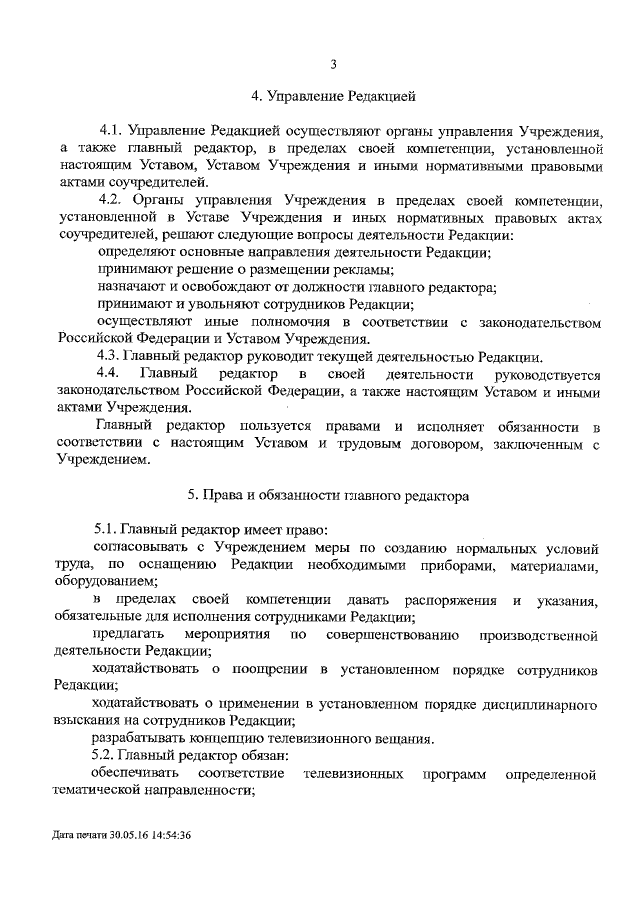 3

4. Управление Редакцией

4.1. Управление Редакцией осуществляют органы управления Учреждения, а также главный редактор, в пределах своей компетенции, установленной настоящим Уставом, Уставом Учреждения и иными нормативными правовыми актами соучредителей.

4.2. Органы управления Учреждения в пределах своей компетенции, установленной в Уставе Учреждения и иных нормативных правовых актах соучредителей, решают следующие вопросы деятельности Редакции:

определяют основные направления деятельности Редакции;

принимают решение о размещении рекламы;

назначают и освобождают от должности главного редактора;

принимают и увольняют сотрудников Редакции;

осуществляют иные полномочия в соответствии с законодательством Российской Федерации и Уставом Учреждения.

4.3. Главный редактор руководит текущей деятельностью Редакции.

4.4. Главный редактор в своей деятельности руководствуется законодательством Российской Федерации, а также настоящим Уставом и иными актами Учреждения.

Главный редактор пользуется правами и исполняет обязанности в соответствии с настоящим Уставом и трудовым договором, заключенным с Учреждением.

5. Права и обязанности главного редактора

5.1. Главный редактор имеет право:

согласовывать с Учреждением меры по созданию нормальных условий труда, по оснащению Редакции необходимыми приборами, материалами, оборудованием;

в пределах своей компетенции давать распоряжения и указания, обязательные для исполнения сотрудниками Редакции;

предлагать мероприятия по совершенствованию производственной деятельности Редакции;

ходатайствовать о поощрении в установленном порядке сотрудников Редакции;

ходатайствовать о применении в установленном порядке дисциплинарного взыскания на сотрудников Редакции;

разрабатывать концепцию телевизионного вещания.

5.2. Главный редактор обязан:

обеспечивать соответствие телевизионных программ определенной тематической направленности;

Дата печати 30.05.16 14:54:36